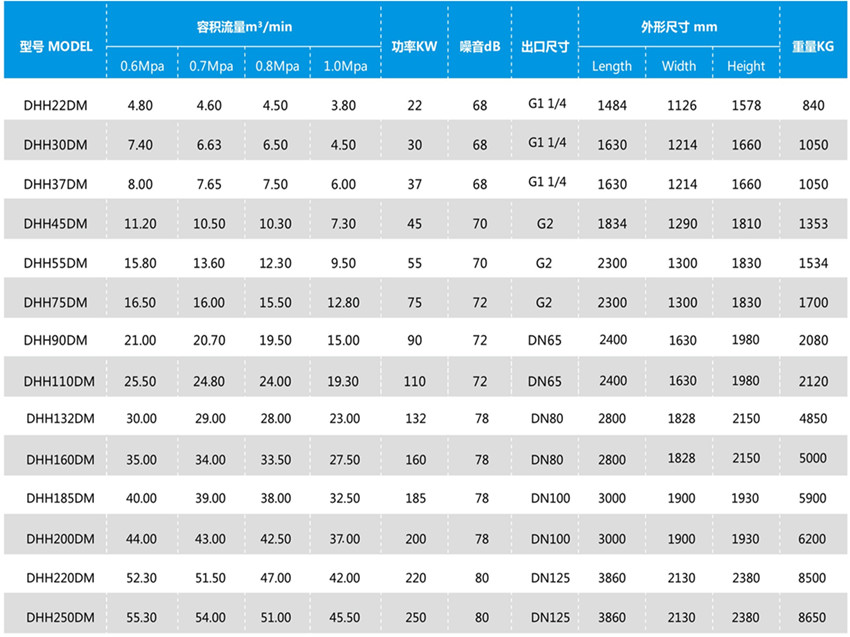 | 型号 MODEL | 容积流量$m^3$/min |  |  |  | 功率KW | 噪音dB | 出口尺寸 | 外形尺寸 mm |  |  | 重量KG |
|---|---|---|---|---|---|---|---|---|---|---|---|
|  | 0.6Mpa | 0.7Mpa | 0.8Mpa | 1.0Mpa |  |  |  | Length | Width | Height |  |
| DHH22DM | 4.80 | 4.60 | 4.50 | 3.80 | 22 | 68 | G1 1/4 | 1484 | 1126 | 1578 | 840 |
| DHH30DM | 7.40 | 6.63 | 6.50 | 4.50 | 30 | 68 | G1 1/4 | 1630 | 1214 | 1660 | 1050 |
| DHH37DM | 8.00 | 7.65 | 7.50 | 6.00 | 37 | 68 | G1 1/4 | 1630 | 1214 | 1660 | 1050 |
| DHH45DM | 11.20 | 10.50 | 10.30 | 7.30 | 45 | 70 | G2 | 1834 | 1290 | 1810 | 1353 |
| DHH55DM | 15.80 | 13.60 | 12.30 | 9.50 | 55 | 70 | G2 | 2300 | 1300 | 1830 | 1534 |
| DHH75DM | 16.50 | 16.00 | 15.50 | 12.80 | 75 | 72 | G2 | 2300 | 1300 | 1830 | 1700 |
| DHH90DM | 21.00 | 20.70 | 19.50 | 15.00 | 90 | 72 | DN65 | 2400 | 1630 | 1980 | 2080 |
| DHH110DM | 25.50 | 24.80 | 24.00 | 19.30 | 110 | 72 | DN65 | 2400 | 1630 | 1980 | 2120 |
| DHH132DM | 30.00 | 29.00 | 28.00 | 23.00 | 132 | 78 | DN80 | 2800 | 1828 | 2150 | 4850 |
| DHH160DM | 35.00 | 34.00 | 33.50 | 27.50 | 160 | 78 | DN80 | 2800 | 1828 | 2150 | 5000 |
| DHH185DM | 40.00 | 39.00 | 38.00 | 32.50 | 185 | 78 | DN100 | 3000 | 1900 | 1930 | 5900 |
| DHH200DM | 44.00 | 43.00 | 42.50 | 37.00 | 200 | 78 | DN100 | 3000 | 1900 | 1930 | 6200 |
| DHH220DM | 52.30 | 51.50 | 47.00 | 42.00 | 220 | 80 | DN125 | 3860 | 2130 | 2380 | 8500 |
| DHH250DM | 55.30 | 54.00 | 51.00 | 45.50 | 250 | 80 | DN125 | 3860 | 2130 | 2380 | 8650 |